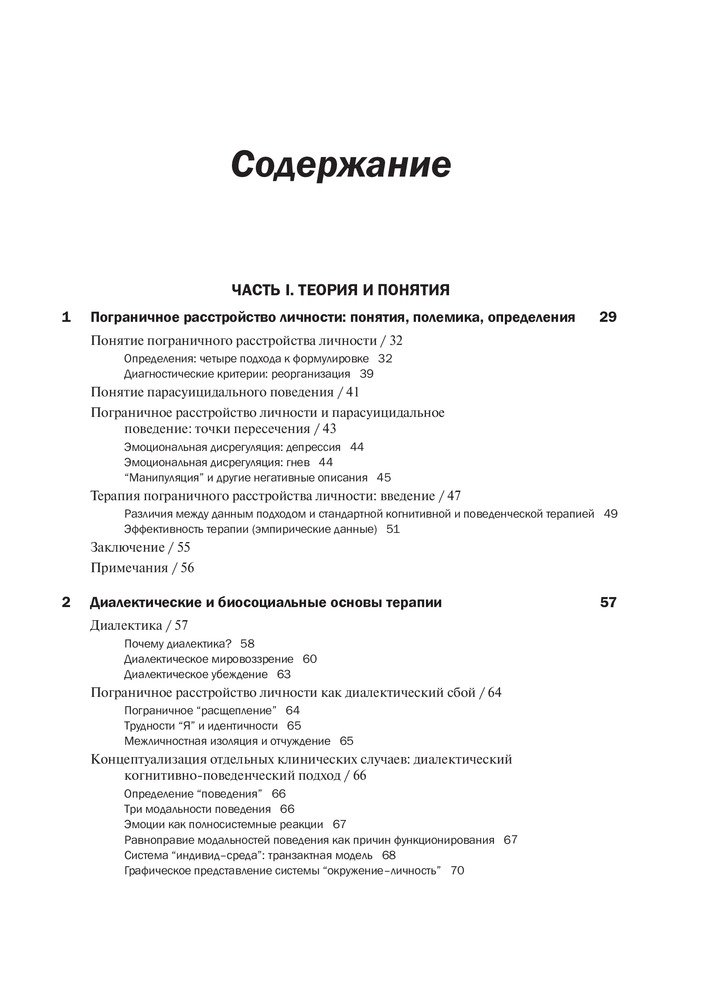 Содержание

ЧАСТЬ I. ТЕОРИЯ И ПОНЯТИЯ

1 Пограничное расстройство личности: понятия, полемика, определения 29

Понятие пограничного расстройства личности / 32
Определения: четыре подхода к формулировке 32
Диагностические критерии: реорганизация 39
Понятие парасуицидального поведения / 41
Пограничное расстройство личности и парасуицидальное поведение: точки пересечения / 43
Эмоциональная дисрегуляция: депрессия 44
Эмоциональная дисрегуляция: гнев 44
"Манипуляция" и другие негативные описания 45
Терапия пограничного расстройства личности: введение / 47
Различия между данным подходом и стандартной когнитивной и поведенческой терапией 49
Эффективность терапии (эмпирические данные) 51
Заключение / 55
Примечания / 56

2 Диалектические и биосоциальные основы терапии 57

Диалектика / 57
Почему диалектика? 58
Диалектическое мировоззрение 60
Диалектическое убеждение 63
Пограничное расстройство личности как диалектический сбой / 64
Пограничное "расщепление" 64
Трудности "Я" и идентичности 65
Межличностная изоляция и отчуждение 65
Концептуализация отдельных клинических случаев: диалектический когнитивно-поведенческий подход / 66
Определение "поведения" 66
Три модальности поведения 66
Эмоции как полносистемные реакции 67
Равноправие модальностей поведения как причин функционирования 67
Система "индивид–среда": транзактная модель 68
Графическое представление системы "окружение–личность" 70